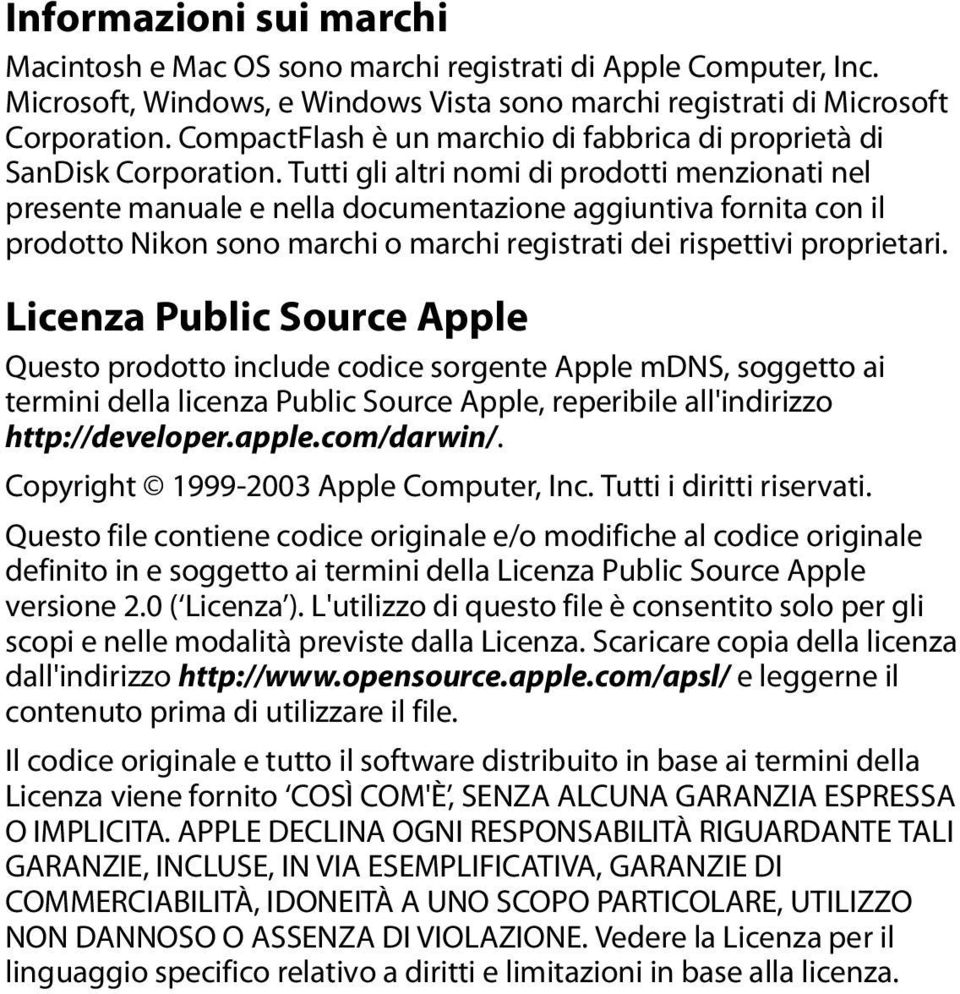 Informazioni sui marchi

Macintosh e Mac OS sono marchi registrati di Apple Computer, Inc. Microsoft, Windows, e Windows Vista sono marchi registrati di Microsoft Corporation. CompactFlash è un marchio di fabbrica di proprietà di SanDisk Corporation. Tutti gli altri nomi di prodotti menzionati nel presente manuale e nella documentazione aggiuntiva fornita con il prodotto Nikon sono marchi o marchi registrati dei rispettivi proprietari.

Licenza Public Source Apple

Questo prodotto include codice sorgente Apple mDNS, soggetto ai termini della licenza Public Source Apple, reperibile all'indirizzo http://developer.apple.com/darwin/.

Copyright © 1999-2003 Apple Computer, Inc. Tutti i diritti riservati.

Questo file contiene codice originale e/o modifiche al codice originale definito in e soggetto ai termini della Licenza Public Source Apple versione 2.0 (‘Licenza’). L'utilizzo di questo file è consentito solo per gli scopi e nelle modalità previste dalla Licenza. Scaricare copia della licenza dall'indirizzo http://www.opensource.apple.com/apsl/ e leggerne il contenuto prima di utilizzare il file.

Il codice originale e tutto il software distribuito in base ai termini della Licenza viene fornito ‘COSÌ COM'È’, SENZA ALCUNA GARANZIA ESPRESSA O IMPLICITA. APPLE DECLINA OGNI RESPONSABILITÀ RIGUARDANTE TALI GARANZIE, INCLUSE, IN VIA ESEMPLIFICATIVA, GARANZIE DI COMMERCIABILITÀ, IDONEITÀ A UNO SCOPO PARTICOLARE, UTILIZZO NON DANNOSO O ASSENZA DI VIOLAZIONE. Vedere la Licenza per il linguaggio specifico relativo a diritti e limitazioni in base alla licenza.